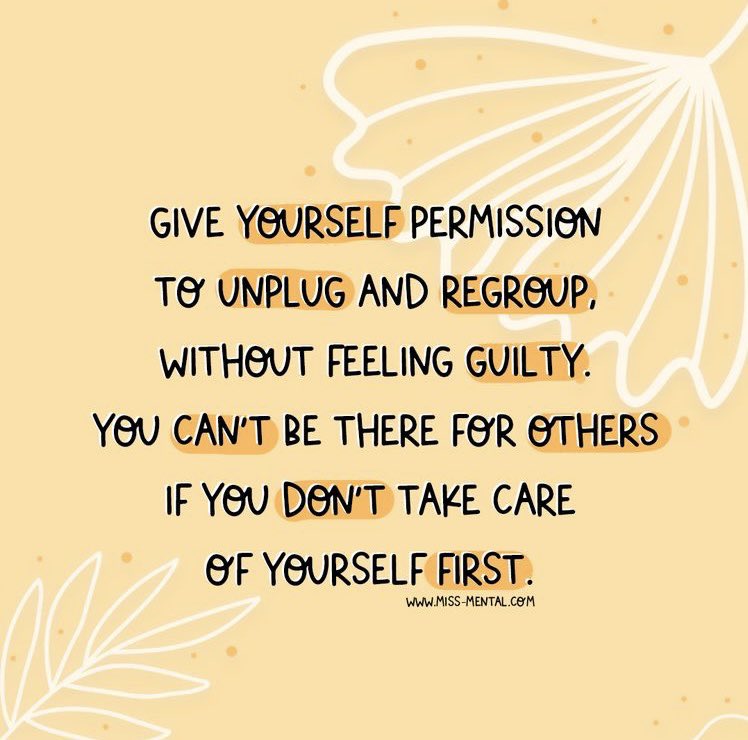 GIVE YOURSELF PERMISSION TO UNPLUG AND REGROUP, WITHOUT FEELING GUILTY. YOU CAN'T BE THERE FOR OTHERS IF YOU DON'T TAKE CARE OF YOURSELF FIRST.

WWW.MISS-MENTAL.COM